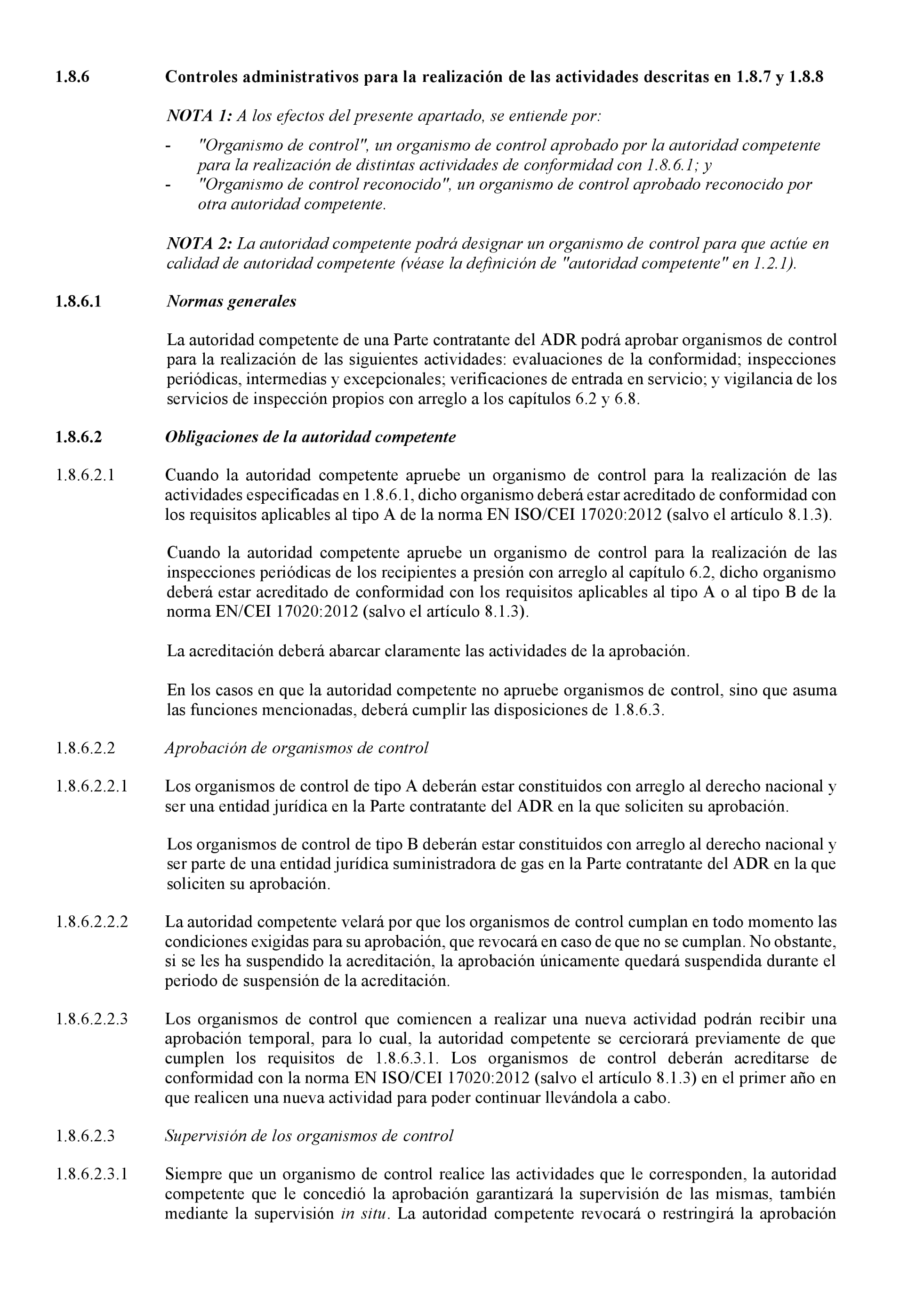 1.8.6 Controles administrativos para la realización de las actividades descritas en 1.8.7 y 1.8.8

NOTA 1: A los efectos del presente apartado, se entiende por:

- "Organismo de control", un organismo de control aprobado por la autoridad competente para la realización de distintas actividades de conformidad con 1.8.6.1; y
- "Organismo de control reconocido", un organismo de control aprobado reconocido por otra autoridad competente.

NOTA 2: La autoridad competente podrá designar un organismo de control para que actúe en calidad de autoridad competente (véase la definición de "autoridad competente" en 1.2.1).

1.8.6.1 Normas generales

La autoridad competente de una Parte contratante del ADR podrá aprobar organismos de control para la realización de las siguientes actividades: evaluaciones de la conformidad; inspecciones periódicas, intermedias y excepcionales; verificaciones de entrada en servicio; y vigilancia de los servicios de inspección propios con arreglo a los capítulos 6.2 y 6.8.

1.8.6.2 Obligaciones de la autoridad competente

1.8.6.2.1 Cuando la autoridad competente apruebe un organismo de control para la realización de las actividades especificadas en 1.8.6.1, dicho organismo deberá estar acreditado de conformidad con los requisitos aplicables al tipo A de la norma EN ISO/CEI 17020:2012 (salvo el artículo 8.1.3).

Cuando la autoridad competente apruebe un organismo de control para la realización de las inspecciones periódicas de los recipientes a presión con arreglo al capítulo 6.2, dicho organismo deberá estar acreditado de conformidad con los requisitos aplicables al tipo A o al tipo B de la norma EN/CEI 17020:2012 (salvo el artículo 8.1.3).

La acreditación deberá abarcar claramente las actividades de la aprobación.

En los casos en que la autoridad competente no apruebe organismos de control, sino que asuma las funciones mencionadas, deberá cumplir las disposiciones de 1.8.6.3.

1.8.6.2.2 Aprobación de organismos de control

1.8.6.2.2.1 Los organismos de control de tipo A deberán estar constituidos con arreglo al derecho nacional y ser una entidad jurídica en la Parte contratante del ADR en la que soliciten su aprobación.

Los organismos de control de tipo B deberán estar constituidos con arreglo al derecho nacional y ser parte de una entidad jurídica suministradora de gas en la Parte contratante del ADR en la que soliciten su aprobación.

1.8.6.2.2.2 La autoridad competente velará por que los organismos de control cumplan en todo momento las condiciones exigidas para su aprobación, que revocará en caso de que no se cumplan. No obstante, si se les ha suspendido la acreditación, la aprobación únicamente quedará suspendida durante el periodo de suspensión de la acreditación.

1.8.6.2.2.3 Los organismos de control que comiencen a realizar una nueva actividad podrán recibir una aprobación temporal, para lo cual, la autoridad competente se cerciorará previamente de que cumplen los requisitos de 1.8.6.3.1. Los organismos de control deberán acreditarse de conformidad con la norma EN ISO/CEI 17020:2012 (salvo el artículo 8.1.3) en el primer año en que realicen una nueva actividad para poder continuar llevándola a cabo.

1.8.6.2.3 Supervisión de los organismos de control

1.8.6.2.3.1 Siempre que un organismo de control realice las actividades que le corresponden, la autoridad competente que le concedió la aprobación garantizará la supervisión de las mismas, también mediante la supervisión in situ. La autoridad competente revocará o restringirá la aprobación